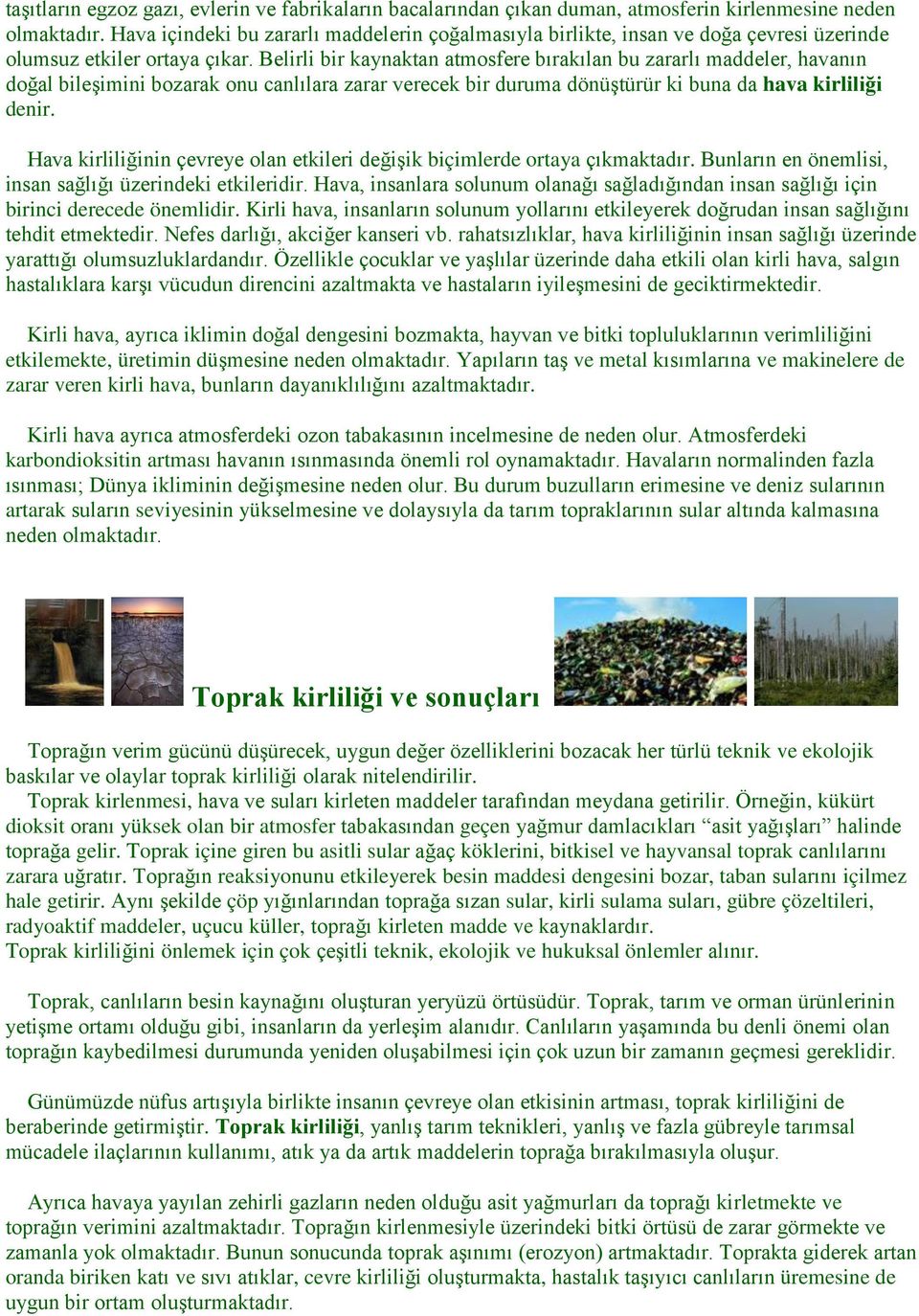 taşıtların egzoz gazı, evlerin ve fabrikaların bacalarından çıkan duman, atmosferin kirlenmesine neden olmaktadır. Hava içindeki bu zararlı maddelerin çoğalmasıyla birlikte, insan ve doğa çevresi üzerinde olumsuz etkiler ortaya çıkar. Belirli bir kaynaktan atmosfere bırakılan bu zararlı maddeler, havanın doğal bileşimini bozarak onu canlılara zarar verecek bir duruma dönüştürür ki buna da hava kirliliği denir.

Hava kirliliğinin çevreye olan etkileri değişik biçimlerde ortaya çıkmaktadır. Bunların en önemlisi, insan sağlığı üzerindeki etkileridir. Hava, insanlara solunum olanağı sağladığından insan sağlığı için birinci derecede önemlidir. Kirli hava, insanların solunum yollarını etkileyerek doğrudan insan sağlığını tehdit etmektedir. Nefes darlığı, akciğer kanseri vb. rahatsızlıklar, hava kirliliğinin insan sağlığı üzerinde yarattığı olumsuzluklardandır. Özellikle çocuklar ve yaşlılar üzerinde daha etkili olan kirli hava, salgın hastalıklara karşı vücudun direncini azaltmakta ve hastaların iyileşmesini de geciktirmektedir.

Kirli hava, ayrıca iklimin doğal dengesini bozmakta, hayvan ve bitki topluluklarının verimliliğini etkilemekte, üretimin düşmesine neden olmaktadır. Yapıların taş ve metal kısımlarına ve makinelere de zarar veren kirli hava, bunların dayanıklılığını azaltmaktadır.

Kirli hava ayrıca atmosferdeki ozon tabakasının incelmesine de neden olur. Atmosferdeki karbondioksitin artması havanın ısınmasında önemli rol oynamaktadır. Havaların normalinden fazla ısınması; Dünya ikliminin değişmesine neden olur. Bu durum buzulların erimesine ve deniz sularının artarak suların seviyesinin yükselmesine ve dolaysıyla da tarım topraklarının sular altında kalmasına neden olmaktadır.

Toprak kirliliği ve sonuçları

Toprağın verim gücünü düşürecek, uygun değer özelliklerini bozacak her türlü teknik ve ekolojik baskılar ve olaylar toprak kirliliği olarak nitelendirilir.
Toprak kirlenmesi, hava ve suları kirleten maddeler tarafından meydana getirilir. Örneğin, kükürt dioksit oranı yüksek olan bir atmosfer tabakasından geçen yağmur damlacıkları “asit yağışları” halinde toprağa gelir. Toprak içine giren bu asitli sular ağaç köklerini, bitkisel ve hayvansal toprak canlılarını zarara uğratır. Toprağın reaksiyonunu etkileyerek besin maddesi dengesini bozar, taban sularını içilmez hale getirir. Aynı şekilde çöp yığınlarından toprağa sızan sular, kirli sulama suları, gübre çözeltileri, radyoaktif maddeler, uçucu küller, toprağı kirleten madde ve kaynaklardır.
Toprak kirliliğini önlemek için çok çeşitli teknik, ekolojik ve hukuksal önlemler alınır.

Toprak, canlıların besin kaynağını oluşturan yeryüzü örtüsüdür. Toprak, tarım ve orman ürünlerinin yetişme ortamı olduğu gibi, insanların da yerleşim alanıdır. Canlıların yaşamında bu denli önemi olan toprağın kaybedilmesi durumunda yeniden oluşabilmesi için çok uzun bir zamanın geçmesi gereklidir.

Günümüzde nüfus artışıyla birlikte insanın çevreye olan etkisinin artması, toprak kirliliğini de beraberinde getirmiştir. Toprak kirliliği, yanlış tarım teknikleri, yanlış ve fazla gübreyle tarımsal mücadele ilaçlarının kullanımı, atık ya da artık maddelerin toprağa bırakılmasıyla oluşur.

Ayrıca havaya yayılan zehirli gazların neden olduğu asit yağmurları da toprağı kirletmekte ve toprağın verimini azaltmaktadır. Toprağın kirlenmesiyle üzerindeki bitki örtüsü de zarar görmekte ve zamanla yok olmaktadır. Bunun sonucunda toprak aşınımı (erozyon) artmaktadır. Toprakta giderek artan oranda biriken katı ve sıvı atıklar, cevre kirliliği oluşturmakta, hastalık taşıyıcı canlıların üremesine de uygun bir ortam oluşturmaktadır.